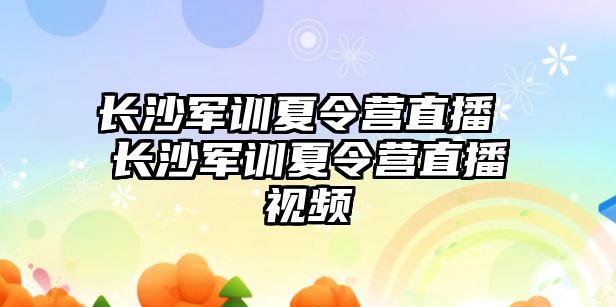 长沙军训夏令营直播 长沙军训夏令营直播视频